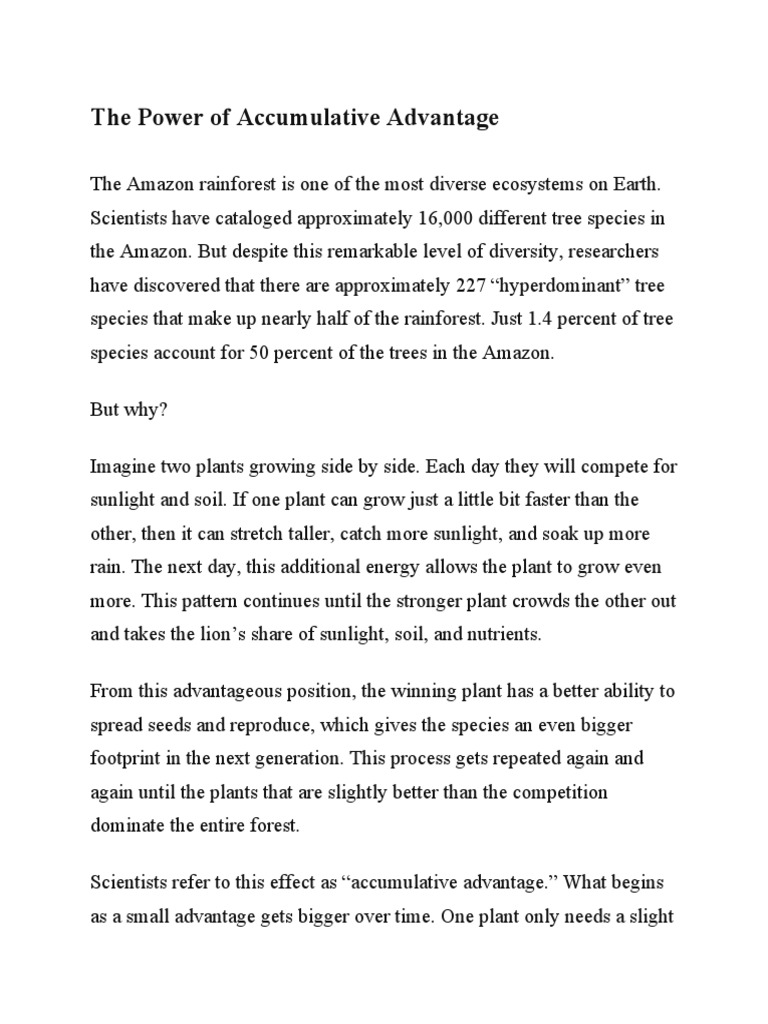 The Power of Accumulative Advantage

The Amazon rainforest is one of the most diverse ecosystems on Earth. Scientists have cataloged approximately 16,000 different tree species in the Amazon. But despite this remarkable level of diversity, researchers have discovered that there are approximately 227 “hyperdominant” tree species that make up nearly half of the rainforest. Just 1.4 percent of tree species account for 50 percent of the trees in the Amazon.

But why?

Imagine two plants growing side by side. Each day they will compete for sunlight and soil. If one plant can grow just a little bit faster than the other, then it can stretch taller, catch more sunlight, and soak up more rain. The next day, this additional energy allows the plant to grow even more. This pattern continues until the stronger plant crowds the other out and takes the lion’s share of sunlight, soil, and nutrients.

From this advantageous position, the winning plant has a better ability to spread seeds and reproduce, which gives the species an even bigger footprint in the next generation. This process gets repeated again and again until the plants that are slightly better than the competition dominate the entire forest.

Scientists refer to this effect as “accumulative advantage.” What begins as a small advantage gets bigger over time. One plant only needs a slight